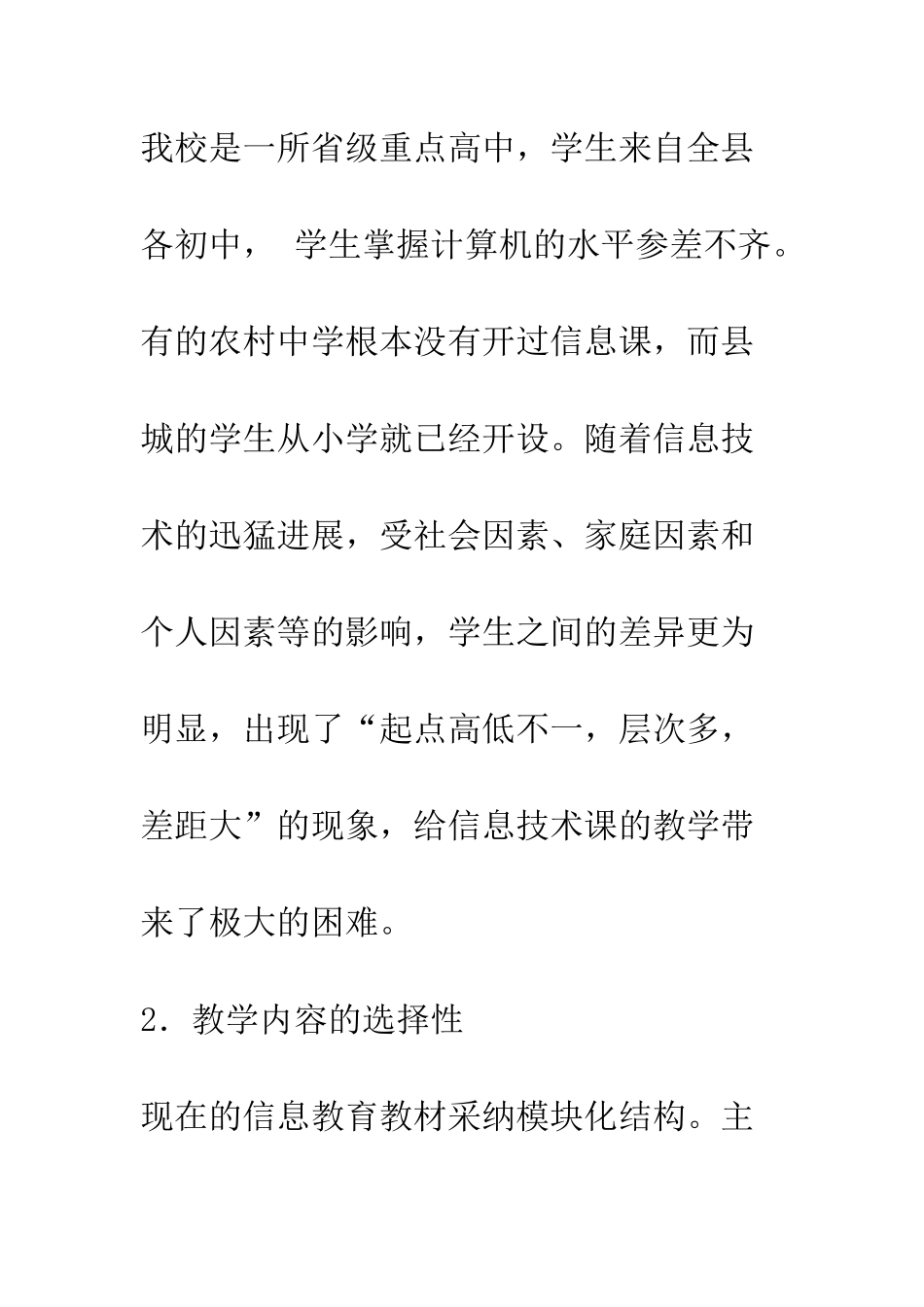 我校是一所省级重点高中，学生来自全县各初中， 学生掌握计算机的水平参差不齐。有的农村中学根本没有开过信息课，而县城的学生从小学就已经开设。随着信息技术的迅猛进展，受社会因素、家庭因素和个人因素等的影响，学生之间的差异更为明显，出现了“起点高低不一，层次多，差距大”的现象，给信息技术课的教学带来了极大的困难。

2．教学内容的选择性

现在的信息教育教材采纳模块化结构。主